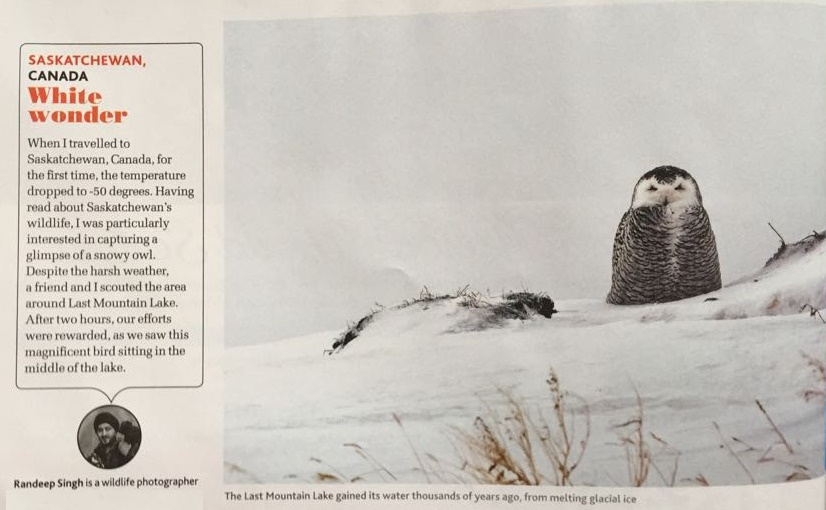 SASKATCHEWAN, CANADA

White wonder

When I travelled to Saskatchewan, Canada, for the first time, the temperature dropped to -50 degrees. Having read about Saskatchewan's wildlife, I was particularly interested in capturing a glimpse of a snowy owl. Despite the harsh weather, a friend and I scouted the area around Last Mountain Lake. After two hours, our efforts were rewarded, as we saw this magnificent bird sitting in the middle of the lake.

Randeep Singh is a wildlife photographer

The Last Mountain Lake gained its water thousands of years ago, from melting glacial ice